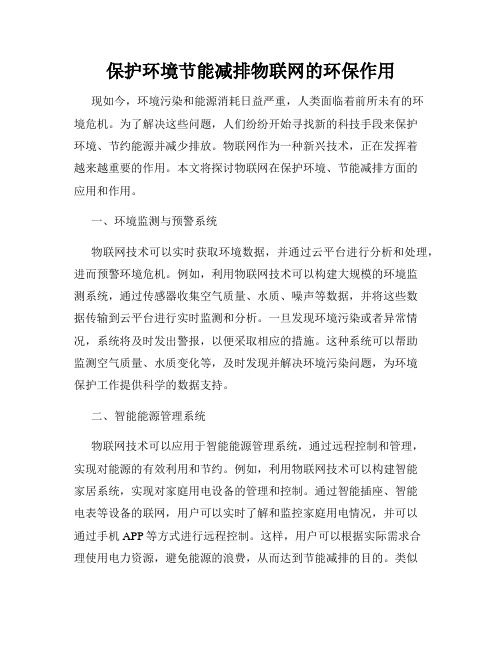 保护环境节能减排物联网的环保作用

现如今，环境污染和能源消耗日益严重，人类面临着前所未有的环境危机。为了解决这些问题，人们纷纷开始寻找新的科技手段来保护环境、节约能源并减少排放。物联网作为一种新兴技术，正在发挥着越来越重要的作用。本文将探讨物联网在保护环境、节能减排方面的应用和作用。

一、环境监测与预警系统

物联网技术可以实时获取环境数据，并通过云平台进行分析和处理，进而预警环境危机。例如，利用物联网技术可以构建大规模的环境监测系统，通过传感器收集空气质量、水质、噪声等数据，并将这些数据传输到云平台进行实时监测和分析。一旦发现环境污染或者异常情况，系统将及时发出警报，以便采取相应的措施。这种系统可以帮助监测空气质量、水质变化等，及时发现并解决环境污染问题，为环境保护工作提供科学的数据支持。

二、智能能源管理系统

物联网技术可以应用于智能能源管理系统，通过远程控制和管理，实现对能源的有效利用和节约。例如，利用物联网技术可以构建智能家居系统，实现对家庭用电设备的管理和控制。通过智能插座、智能电表等设备的联网，用户可以实时了解和监控家庭用电情况，并可以通过手机 APP 等方式进行远程控制。这样，用户可以根据实际需求合理使用电力资源，避免能源的浪费，从而达到节能减排的目的。类似